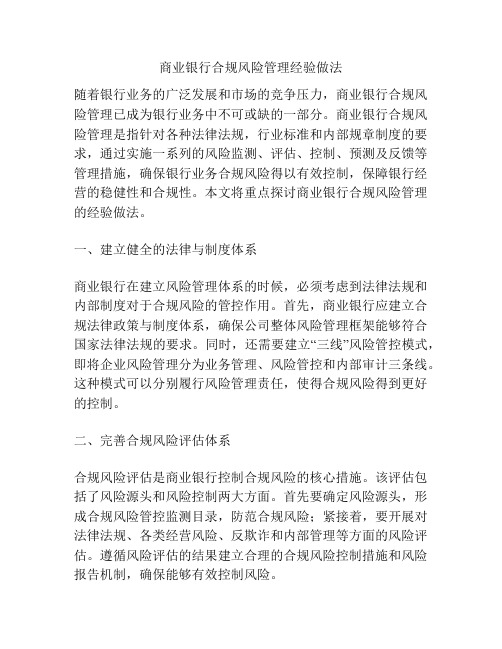 商业银行合规风险管理经验做法

随着银行业务的广泛发展和市场的竞争压力，商业银行合规风险管理已成为银行业务中不可或缺的一部分。商业银行合规风险管理是指针对各种法律法规，行业标准和内部规章制度的要求，通过实施一系列的风险监测、评估、控制、预测及反馈等管理措施，确保银行业务合规风险得以有效控制，保障银行经营的稳健性和合规性。本文将重点探讨商业银行合规风险管理的经验做法。

一、建立健全的法律与制度体系

商业银行在建立风险管理体系的时候，必须考虑到法律法规和内部制度对于合规风险的管控作用。首先，商业银行应建立合规法律政策与制度体系，确保公司整体风险管理框架能够符合国家法律法规的要求。同时，还需要建立“三线”风险管控模式，即将企业风险管理分为业务管理、风险管控和内部审计三条线。这种模式可以分别履行风险管理责任，使得合规风险得到更好的控制。

二、完善合规风险评估体系

合规风险评估是商业银行控制合规风险的核心措施。该评估包括了风险源头和风险控制两大方面。首先要确定风险源头，形成合规风险管控监测目录，防范合规风险；紧接着，要开展对法律法规、各类经营风险、反欺诈和内部管理等方面的风险评估。遵循风险评估的结果建立合理的合规风险控制措施和风险报告机制，确保能够有效控制风险。